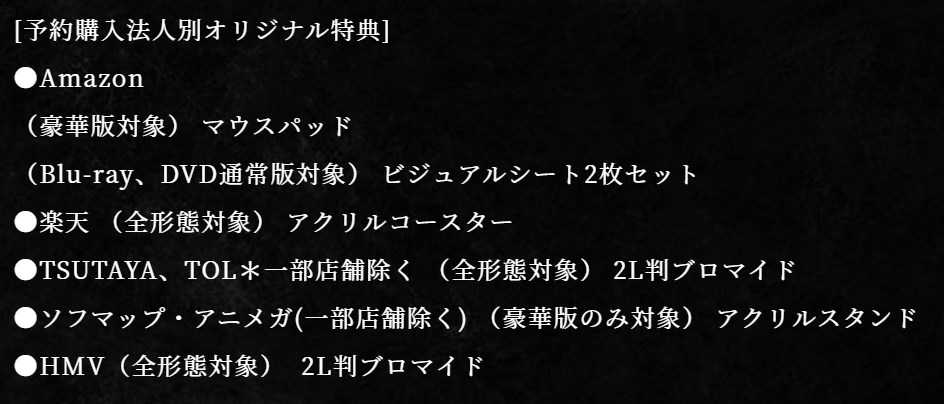 [予約購入法人別オリジナル特典]

●Amazon

（豪華版対象） マウスパッド

（Blu-ray、DVD通常版対象） ビジュアルシート2枚セット

●楽天 （全形態対象） アクリルコースター

●TSUTAYA、TOL＊一部店舗除く （全形態対象） 2L判ブロマイド

●ソフマップ・アニメガ(一部店舗除く) （豪華版のみ対象） アクリルスタンド

●HMV（全形態対象） 2L判ブロマイド